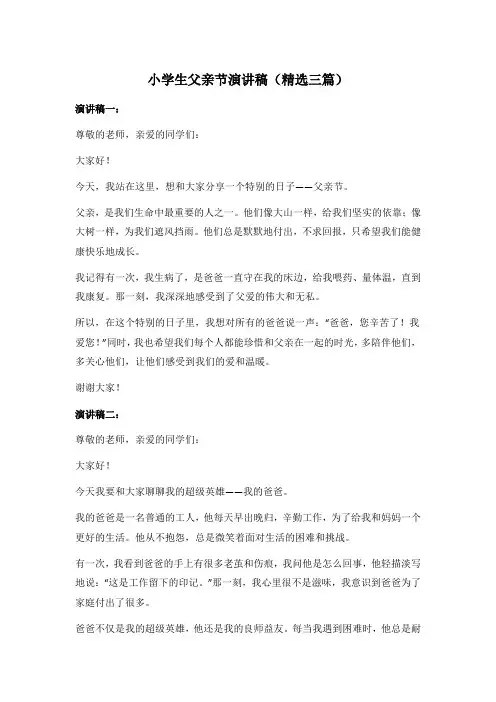 小学生父亲节演讲稿（精选三篇）

演讲稿一：

尊敬的老师，亲爱的同学们：

大家好！

今天，我站在这里，想和大家分享一个特别的日子——父亲节。

父亲，是我们生命中最重要的人之一。他们像大山一样，给我们坚实的依靠；像大树一样，为我们遮风挡雨。他们总是默默地付出，不求回报，只希望我们能健康快乐地成长。

我记得有一次，我生病了，是爸爸一直守在我的床边，给我喂药、量体温，直到我康复。那一刻，我深深地感受到了父爱的伟大和无私。

所以，在这个特别的日子里，我想对所有的爸爸说一声：“爸爸，您辛苦了！我爱您！”同时，我也希望我们每个人都能珍惜和父亲在一起的时光，多陪伴他们，多关心他们，让他们感受到我们的爱和温暖。

谢谢大家！

演讲稿二：

尊敬的老师，亲爱的同学们：

大家好！

今天我要和大家聊聊我的超级英雄——我的爸爸。

我的爸爸是一名普通的工人，他每天早出晚归，辛勤工作，为了给我和妈妈一个更好的生活。他从不抱怨，总是微笑着面对生活的困难和挑战。

有一次，我看到爸爸的手上有很多老茧和伤痕，我问他是怎么回事，他轻描淡写地说：“这是工作留下的印记。”那一刻，我心里很不是滋味，我意识到爸爸为了家庭付出了很多。

爸爸不仅是我的超级英雄，他还是我的良师益友。每当我遇到困难时，他总是耐